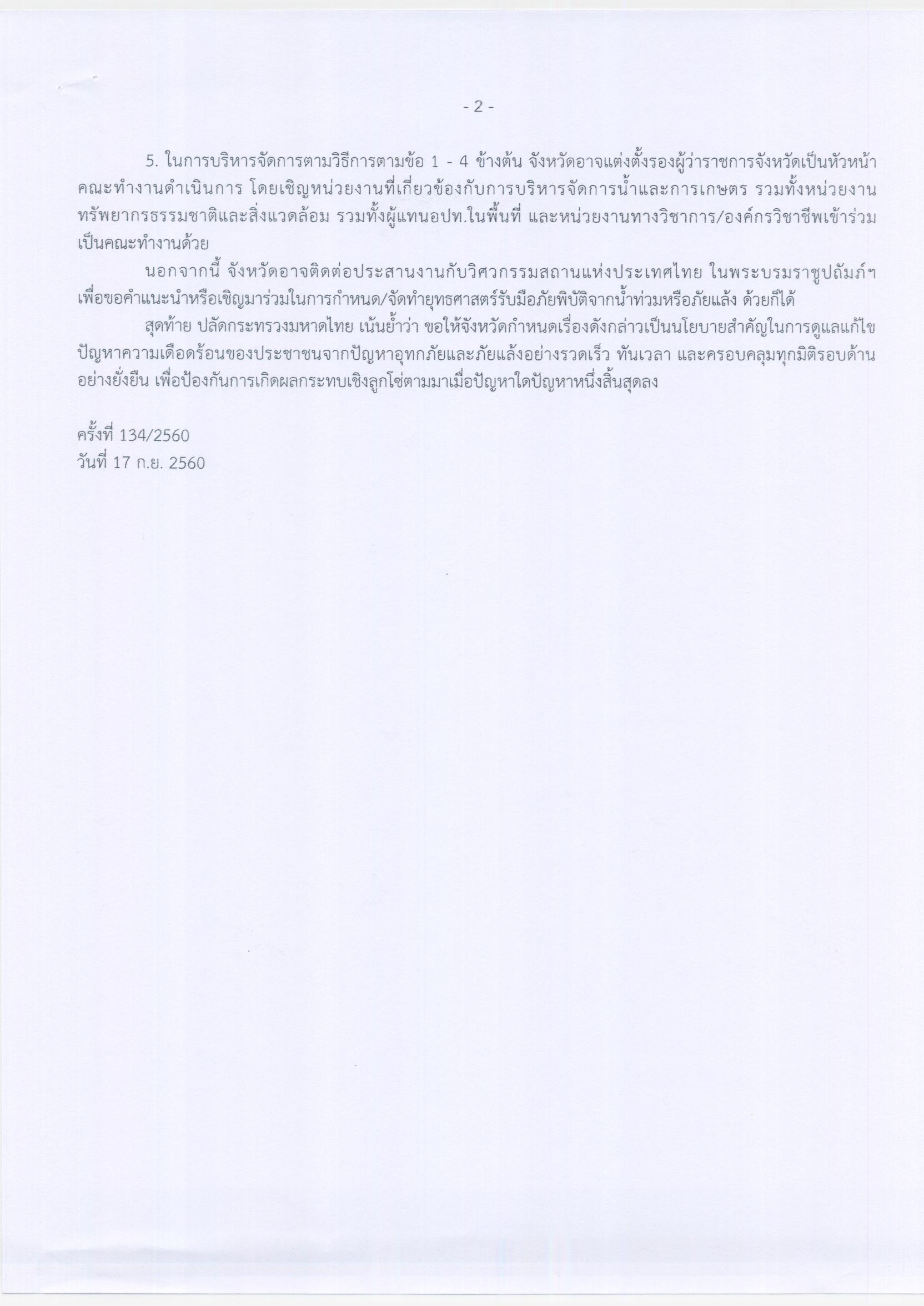 - 2 -

5. ในการบริหารจัดการตามวิธีการตามข้อ 1 - 4 ข้างต้น จังหวัดอาจแต่งตั้งรองผู้ว่าราชการจังหวัดเป็นหัวหน้าคณะทำงานดำเนินการ โดยเชิญหน่วยงานที่เกี่ยวข้องกับการบริหารจัดการน้ำและการเกษตร รวมทั้งหน่วยงานทรัพยากรธรรมชาติและสิ่งแวดล้อม รวมทั้งผู้แทนอปท.ในพื้นที่ และหน่วยงานทางวิชาการ/องค์กรวิชาชีพเข้าร่วมเป็นคณะทำงานด้วย

นอกจากนี้ จังหวัดอาจติดต่อประสานงานกับวิศวกรรมสถานแห่งประเทศไทย ในพระบรมราชูปถัมภ์ฯ เพื่อขอคำแนะนำหรือเชิญมาร่วมในการกำหนด/จัดทำยุทธศาสตร์รับมือภัยพิบัติจากน้ำท่วมหรือภัยแล้ง ด้วยก็ได้

สุดท้าย ปลัดกระทรวงมหาดไทย เน้นย้ำว่า ขอให้จังหวัดกำหนดเรื่องดังกล่าวเป็นนโยบายสำคัญในการดูแลแก้ไขปัญหาความเดือดร้อนของประชาชนจากปัญหาอุทกภัยและภัยแล้งอย่างรวดเร็ว ทันเวลา และครอบคลุมทุกมิติรอบด้านอย่างยั่งยืน เพื่อป้องกันการเกิดผลกระทบเชิงลูกโซ่ตามมาเมื่อปัญหาใดปัญหาหนึ่งสิ้นสุดลง

ครั้งที่ 134/2560
วันที่ 17 ก.ย. 2560